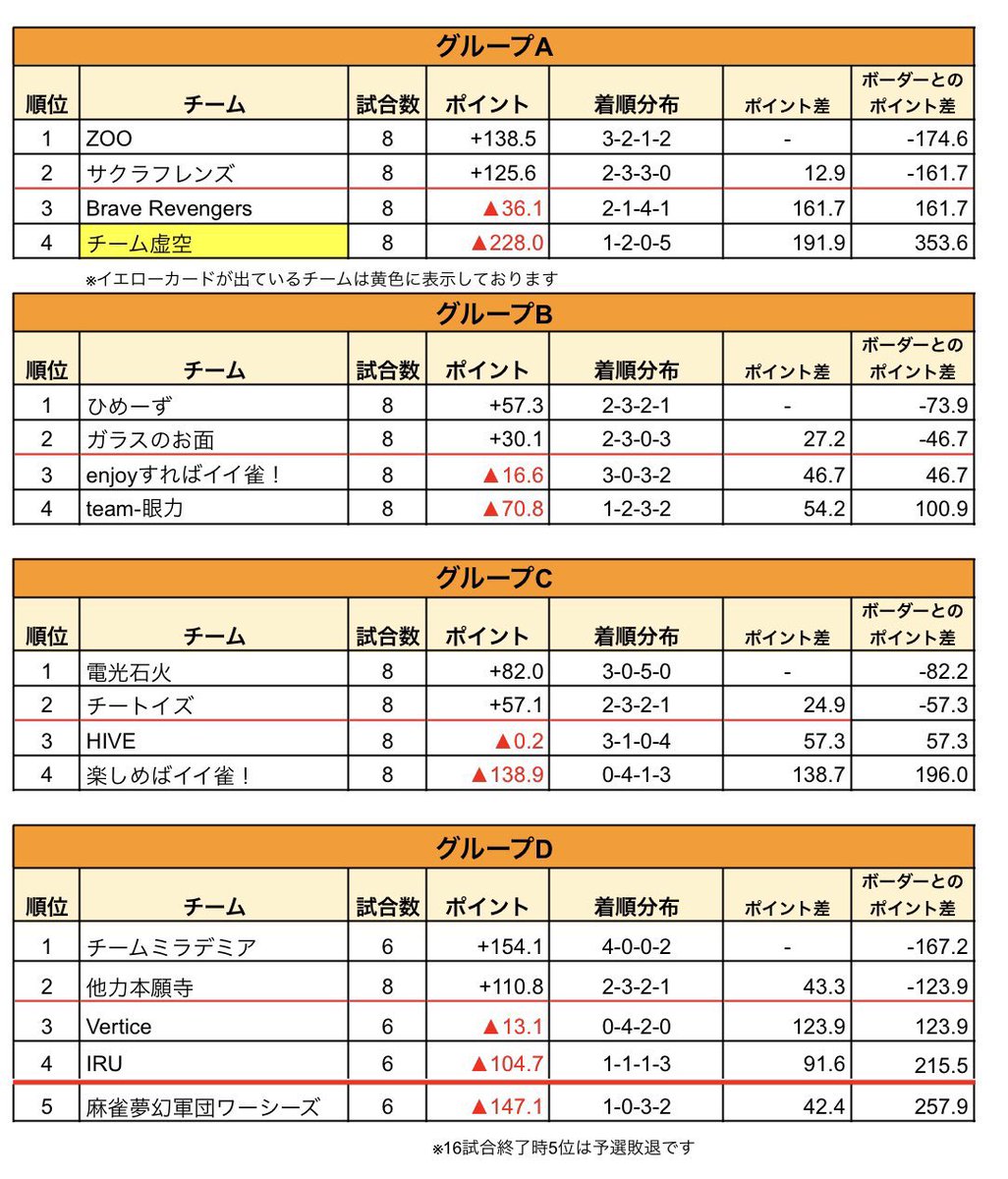 グループA

| 順位 | チーム | 試合数 | ポイント | 着順分布 | ポイント差 | ボーダーとのポイント差 |
|---|---|---|---|---|---|---|
| 1 | ZOO | 8 | +138.5 | 3-2-1-2 | - | -174.6 |
| 2 | サクラフレンズ | 8 | +125.6 | 2-3-3-0 | 12.9 | -161.7 |
| 3 | Brave Revengers | 8 | ▲36.1 | 2-1-4-1 | 161.7 | 161.7 |
| 4 | チーム虚空 | 8 | ▲228.0 | 1-2-0-5 | 191.9 | 353.6 |

※イエローカードが出ているチームは黄色に表示しております

グループB

| 順位 | チーム | 試合数 | ポイント | 着順分布 | ポイント差 | ボーダーとのポイント差 |
|---|---|---|---|---|---|---|
| 1 | ひめーず | 8 | +57.3 | 2-3-2-1 | - | -73.9 |
| 2 | ガラスのお面 | 8 | +30.1 | 2-3-0-3 | 27.2 | -46.7 |
| 3 | enjoyすればイイ雀！ | 8 | ▲16.6 | 3-0-3-2 | 46.7 | 46.7 |
| 4 | team-眼力 | 8 | ▲70.8 | 1-2-3-2 | 54.2 | 100.9 |

グループC

| 順位 | チーム | 試合数 | ポイント | 着順分布 | ポイント差 | ボーダーとのポイント差 |
|---|---|---|---|---|---|---|
| 1 | 電光石火 | 8 | +82.0 | 3-0-5-0 | - | -82.2 |
| 2 | チートイズ | 8 | +57.1 | 2-3-2-1 | 24.9 | -57.3 |
| 3 | HIVE | 8 | ▲0.2 | 3-1-0-4 | 57.3 | 57.3 |
| 4 | 楽しめばイイ雀！ | 8 | ▲138.9 | 0-4-1-3 | 138.7 | 196.0 |

グループD

| 順位 | チーム | 試合数 | ポイント | 着順分布 | ポイント差 | ボーダーとのポイント差 |
|---|---|---|---|---|---|---|
| 1 | チームミラデミア | 6 | +154.1 | 4-0-0-2 | - | -167.2 |
| 2 | 他力本願寺 | 8 | +110.8 | 2-3-2-1 | 43.3 | -123.9 |
| 3 | Vertice | 6 | ▲13.1 | 0-4-2-0 | 123.9 | 123.9 |
| 4 | IRU | 6 | ▲104.7 | 1-1-1-3 | 91.6 | 215.5 |
| 5 | 麻雀夢幻軍団ワーシーズ | 6 | ▲147.1 | 1-0-3-2 | 42.4 | 257.9 |

※16試合終了時5位は予選敗退です